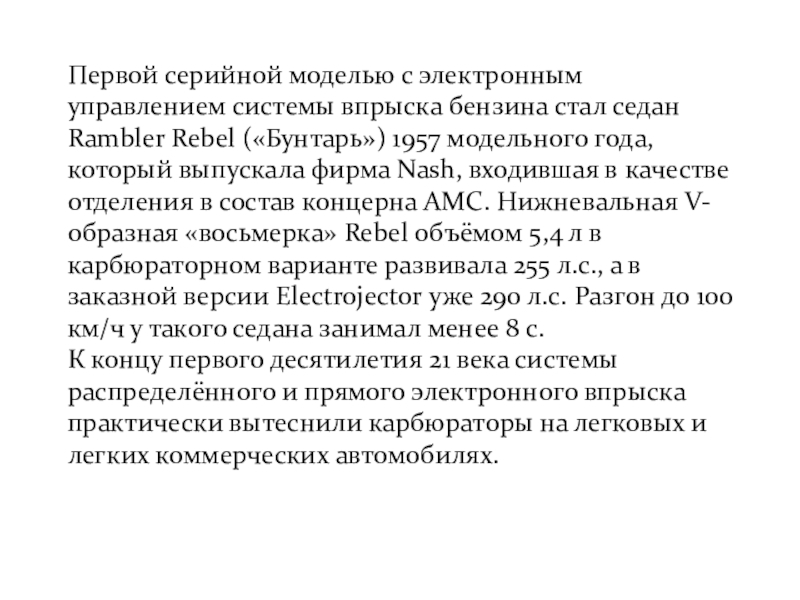 Первой серийной моделью с электронным управлением системы впрыска бензина стал седан Rambler Rebel («Бунтарь») 1957 модельного года, который выпускала фирма Nash, входившая в качестве отделения в состав концерна AMC. Нижневальная V-образная «восьмерка» Rebel объёмом 5,4 л в карбюраторном варианте развивала 255 л.с., а в заказной версии Electrojector уже 290 л.с. Разгон до 100 км/ч у такого седана занимал менее 8 с.
К концу первого десятилетия 21 века системы распределённого и прямого электронного впрыска практически вытеснили карбюраторы на легковых и легких коммерческих автомобилях.